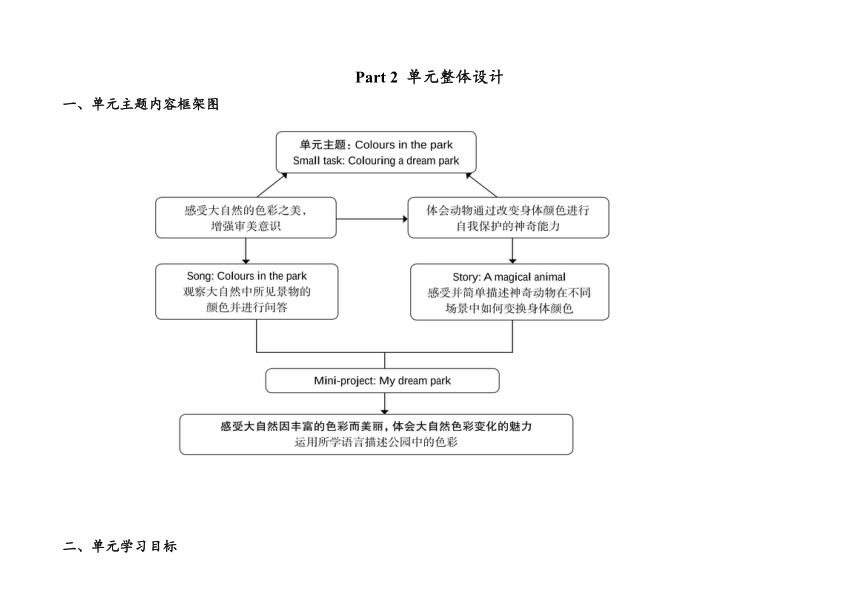 Part 2 单元整体设计

一、单元主题内容框架图

单元主题：Colours in the park
Small task: Colouring a dream park

感受大自然的色彩之美，增强审美意识

体会动物通过改变身体颜色进行自我保护的神奇能力

Song: Colours in the park
观察大自然中所见景物的颜色并进行问答

Story: A magical animal
感受并简单描述神奇动物在不同场景中如何变换身体颜色

Mini-project: My dream park

感受大自然因丰富的色彩而美丽，体会大自然色彩变化的魅力
运用所学语言描述公园中的色彩

二、单元学习目标